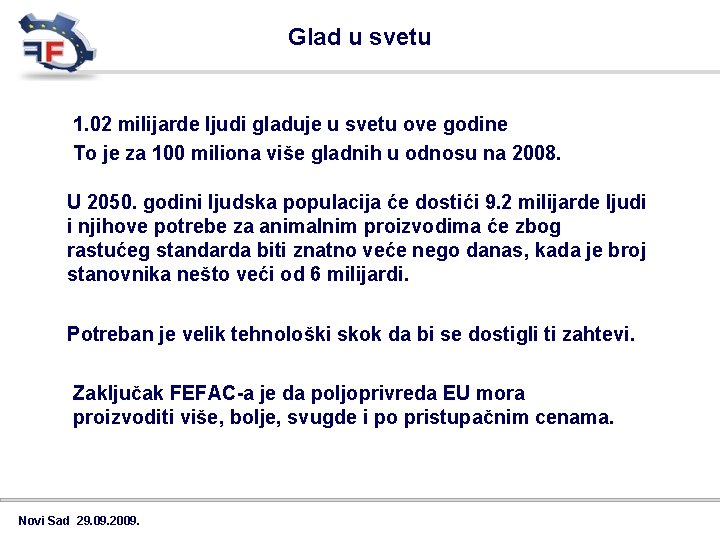 FF

Glad u svetu

1.02 milijarde ljudi gladuje u svetu ove godine

To je za 100 miliona više gladnih u odnosu na 2008.

U 2050. godini ljudska populacija će dostići 9.2 milijarde ljudi i njihove potrebe za animalnim proizvodima će zbog rastućeg standarda biti znatno veće nego danas, kada je broj stanovnika nešto veći od 6 milijardi.

Potreban je velik tehnološki skok da bi se dostigli ti zahtevi.

Zaključak FEFAC-a je da poljoprivreda EU mora proizvoditi više, bolje, svugde i po pristupačnim cenama.

Novi Sad 29.09.2009.